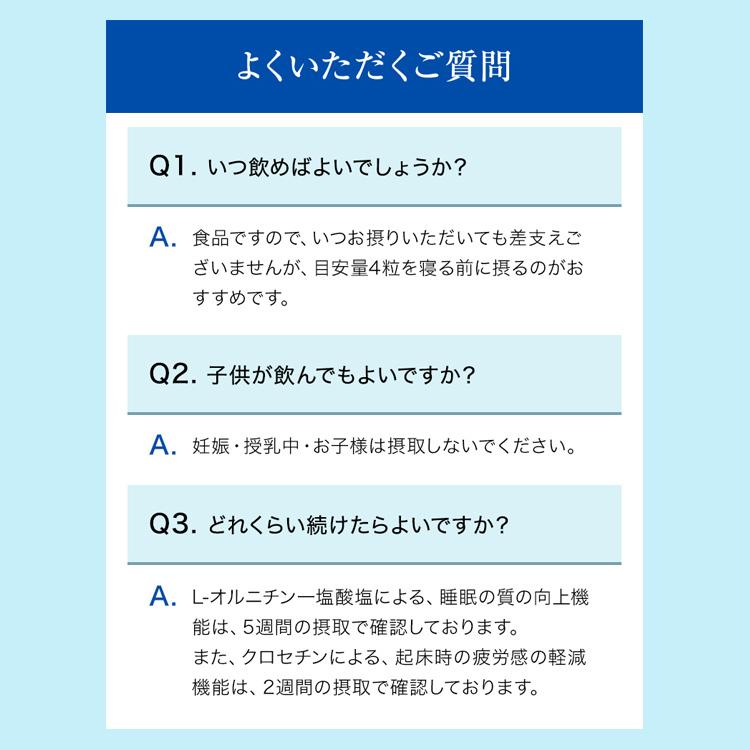 よくいただくご質問

Q1. いつ飲めばよいでしょうか？

A. 食品ですので、いつお摂りいただいても差支えございませんが、目安量4粒を寝る前に摂るのがおすすめです。

Q2. 子供が飲んでもよいですか？

A. 妊娠・授乳中・お子様は摂取しないでください。

Q3. どれくらい続けたらよいですか？

A. L-オルニチン一塩酸塩による、睡眠の質の向上機能は、5週間の摂取で確認しております。
また、クロセチンによる、起床時の疲労感の軽減機能は、2週間の摂取で確認しております。